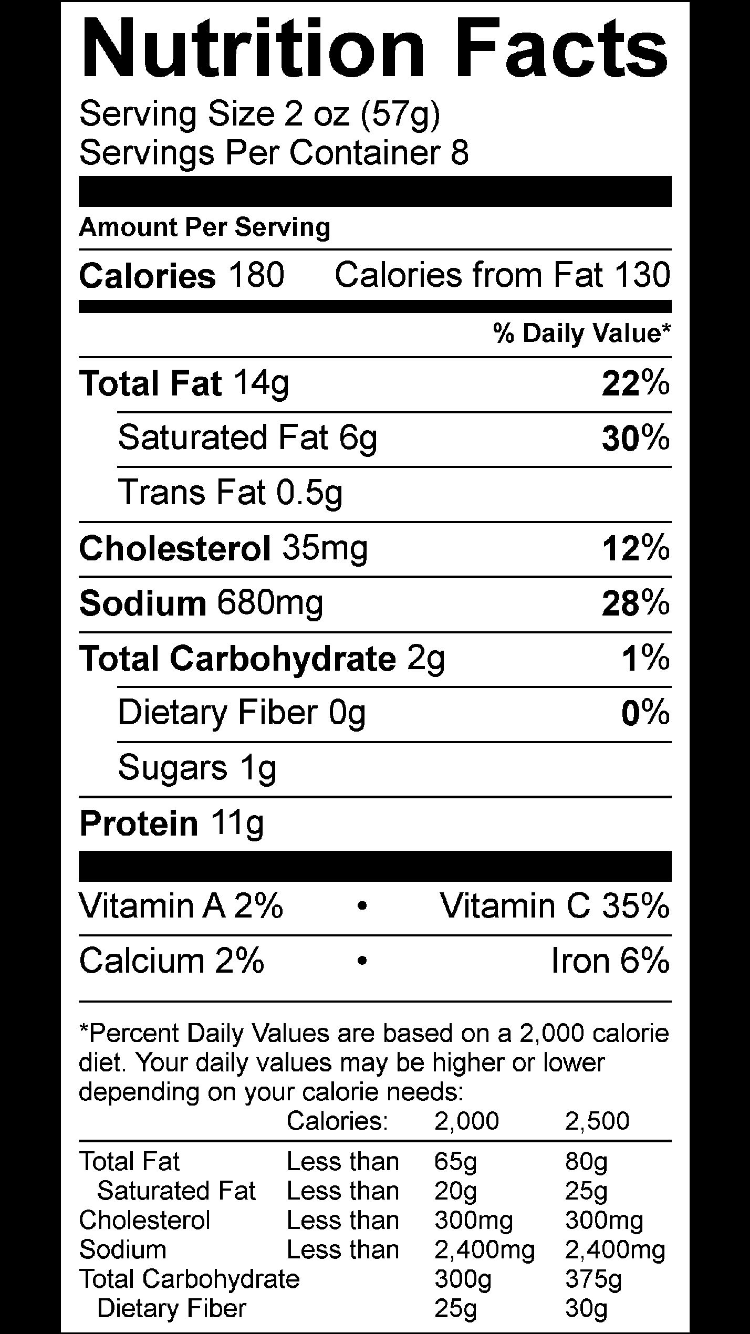 Nutrition Facts
Serving Size 2 oz (57g)
Servings Per Container 8

Amount Per Serving
Calories 180 Calories from Fat 130

% Daily Value*

Total Fat 14g 22%
Saturated Fat 6g 30%
Trans Fat 0.5g
Cholesterol 35mg 12%
Sodium 680mg 28%
Total Carbohydrate 2g 1%
Dietary Fiber 0g 0%
Sugars 1g
Protein 11g

Vitamin A 2% • Vitamin C 35%
Calcium 2% • Iron 6%

*Percent Daily Values are based on a 2,000 calorie diet. Your daily values may be higher or lower depending on your calorie needs:

| | Calories: | 2,000 | 2,500 |
|---|---|---|---|
| Total Fat | Less than | 65g | 80g |
| Saturated Fat | Less than | 20g | 25g |
| Cholesterol | Less than | 300mg | 300mg |
| Sodium | Less than | 2,400mg | 2,400mg |
| Total Carbohydrate | | 300g | 375g |
| Dietary Fiber | | 25g | 30g |